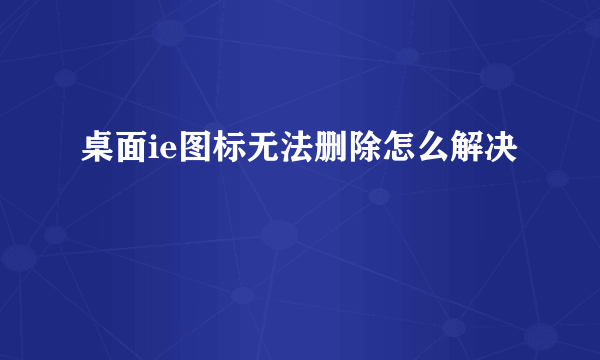 桌面ie图标无法删除怎么解决